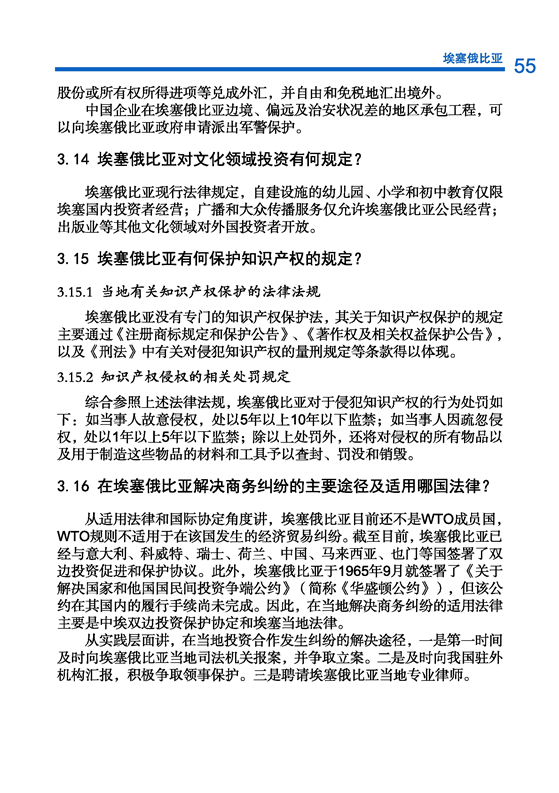 埃塞俄比亚 55

股份或所有权所得进项等兑成外汇，并自由和免税地汇出境外。

中国企业在埃塞俄比亚边境、偏远及治安状况差的地区承包工程，可以向埃塞俄比亚政府申请派出军警保护。

3.14 埃塞俄比亚对文化领域投资有何规定？

埃塞俄比亚现行法律规定，自建设施的幼儿园、小学和初中教育仅限埃塞国内投资者经营；广播和大众传播服务仅允许埃塞俄比亚公民经营；出版业等其他文化领域对外国投资者开放。

3.15 埃塞俄比亚有何保护知识产权的规定？

3.15.1 当地有关知识产权保护的法律法规

埃塞俄比亚没有专门的知识产权保护法，其关于知识产权保护的规定主要通过《注册商标规定和保护公告》、《著作权及相关权益保护公告》，以及《刑法》中有关对侵犯知识产权的量刑规定等条款得以体现。

3.15.2 知识产权侵权的相关处罚规定

综合参照上述法律法规，埃塞俄比亚对于侵犯知识产权的行为处罚如下：如当事人故意侵权，处以5年以上10年以下监禁；如当事人因疏忽侵权，处以1年以上5年以下监禁；除以上处罚外，还将对侵权的所有物品以及用于制造这些物品的材料和工具予以查封、罚没和销毁。

3.16 在埃塞俄比亚解决商务纠纷的主要途径及适用哪国法律？

从适用法律和国际协定角度讲，埃塞俄比亚目前还不是WTO成员国，WTO规则不适用于在该国发生的经济贸易纠纷。截至目前，埃塞俄比亚已经与意大利、科威特、瑞士、荷兰、中国、马来西亚、也门等国签署了双边投资促进和保护协议。此外，埃塞俄比亚于1965年9月就签署了《关于解决国家和他国国民间投资争端公约》（简称《华盛顿公约》），但该公约在其国内的履行手续尚未完成。因此，在当地解决商务纠纷的适用法律主要是中埃双边投资保护协定和埃塞当地法律。

从实践层面讲，在当地投资合作发生纠纷的解决途径，一是第一时间及时向埃塞俄比亚当地司法机关报案，并争取立案。二是及时向我国驻外机构汇报，积极争取领事保护。三是聘请埃塞俄比亚当地专业律师。